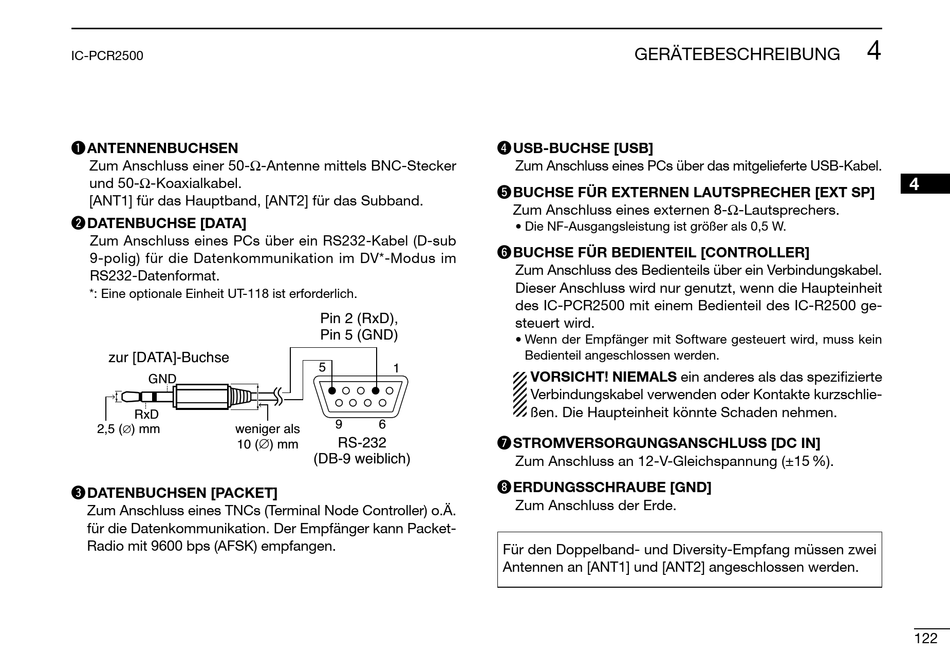 IC-PCR2500

GERÄTEBESCHREIBUNG 4

❶ ANTENNENBUCHSEN
Zum Anschluss einer 50-Ω-Antenne mittels BNC-Stecker und 50-Ω-Koaxialkabel.
[ANT1] für das Hauptband, [ANT2] für das Subband.

❷ DATENBUCHSE [DATA]
Zum Anschluss eines PCs über ein RS232-Kabel (D-sub 9-polig) für die Datenkommunikation im DV*-Modus im RS232-Datenformat.
*: Eine optionale Einheit UT-118 ist erforderlich.

Pin 2 (RxD), Pin 5 (GND)
zur [DATA]-Buchse
GND
RxD
2,5 (∅) mm
weniger als 10 (∅) mm
5
1
9
6
RS-232 (DB-9 weiblich)

❸ DATENBUCHSEN [PACKET]
Zum Anschluss eines TNCs (Terminal Node Controller) o.Ä. für die Datenkommunikation. Der Empfänger kann Packet-Radio mit 9600 bps (AFSK) empfangen.

❹ USB-BUCHSE [USB]
Zum Anschluss eines PCs über das mitgelieferte USB-Kabel.

❺ BUCHSE FÜR EXTERNEN LAUTSPRECHER [EXT SP]
Zum Anschluss eines externen 8-Ω-Lautsprechers.
• Die NF-Ausgangsleistung ist größer als 0,5 W.

❻ BUCHSE FÜR BEDIENTEIL [CONTROLLER]
Zum Anschluss des Bedienteils über ein Verbindungskabel. Dieser Anschluss wird nur genutzt, wenn die Haupteinheit des IC-PCR2500 mit einem Bedienteil des IC-R2500 gesteuert wird.
• Wenn der Empfänger mit Software gesteuert wird, muss kein Bedienteil angeschlossen werden.

VORSICHT! NIEMALS ein anderes als das spezifizierte Verbindungskabel verwenden oder Kontakte kurzschließen. Die Haupteinheit könnte Schaden nehmen.

❼ STROMVERSORGUNGSANSCHLUSS [DC IN]
Zum Anschluss an 12-V-Gleichspannung (±15 %).

❽ ERDUNGSSCHRAUBE [GND]
Zum Anschluss der Erde.

Für den Doppelband- und Diversity-Empfang müssen zwei Antennen an [ANT1] und [ANT2] angeschlossen werden.

4

122